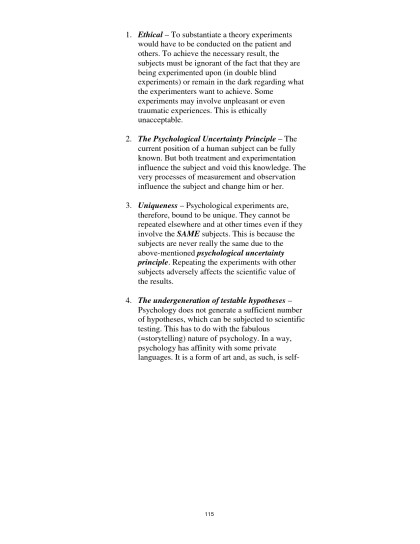 1. Ethical – To substantiate a theory experiments would have to be conducted on the patient and others. To achieve the necessary result, the subjects must be ignorant of the fact that they are being experimented upon (in double blind experiments) or remain in the dark regarding what the experimenters want to achieve. Some experiments may involve unpleasant or even traumatic experiences. This is ethically unacceptable.

2. The Psychological Uncertainty Principle – The current position of a human subject can be fully known. But both treatment and experimentation influence the subject and void this knowledge. The very processes of measurement and observation influence the subject and change him or her.

3. Uniqueness – Psychological experiments are, therefore, bound to be unique. They cannot be repeated elsewhere and at other times even if they involve the SAME subjects. This is because the subjects are never really the same due to the above-mentioned psychological uncertainty principle. Repeating the experiments with other subjects adversely affects the scientific value of the results.

4. The undergeneration of testable hypotheses – Psychology does not generate a sufficient number of hypotheses, which can be subjected to scientific testing. This has to do with the fabulous (=storytelling) nature of psychology. In a way, psychology has affinity with some private languages. It is a form of art and, as such, is self-

115